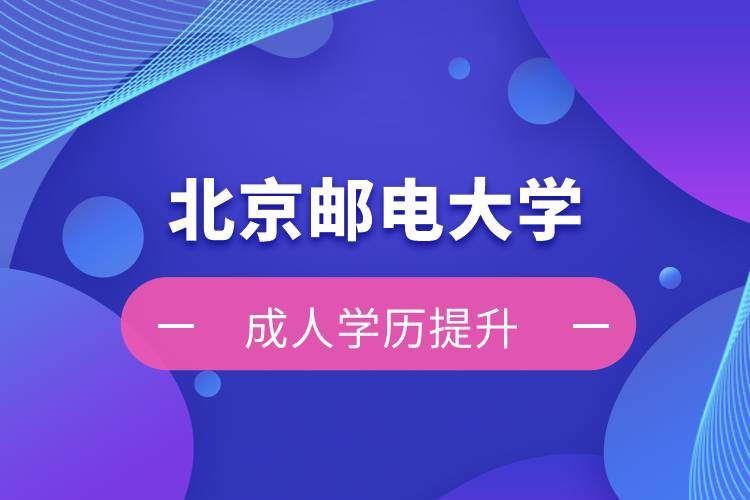 北京邮电大学

— 成人学历提升 —